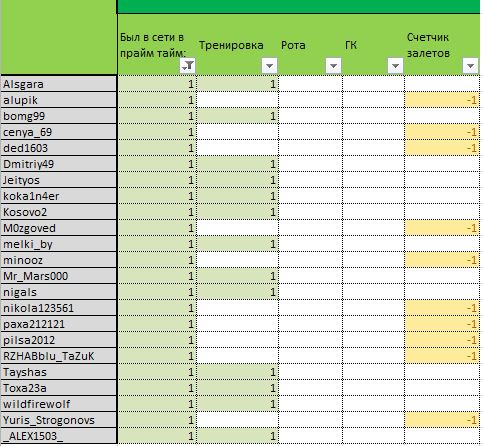 |  | Был в сети в прайм тайм: | Тренировка | Рота | ГК | Счетчик залетов |
|---|---|---|---|---|---|
| Alsgara | 1 | 1 |  |  |  |
| alupik | 1 |  |  |  | -1 |
| bomg99 | 1 | 1 |  |  |  |
| cenya_69 | 1 |  |  |  | -1 |
| ded1603 | 1 |  |  |  | -1 |
| Dmitriy49 | 1 | 1 |  |  |  |
| Jeityos | 1 | 1 |  |  |  |
| koka1n4er | 1 | 1 |  |  |  |
| Kosovo2 | 1 | 1 |  |  |  |
| M0zgoved | 1 |  |  |  | -1 |
| melki_by | 1 | 1 |  |  |  |
| minooz | 1 |  |  |  | -1 |
| Mr_Mars000 | 1 | 1 |  |  |  |
| nigals | 1 | 1 |  |  |  |
| nikola123561 | 1 |  |  |  | -1 |
| paxa212121 | 1 |  |  |  | -1 |
| pilsa2012 | 1 |  |  |  | -1 |
| RZHABblu_TaZuK | 1 |  |  |  | -1 |
| Tayshas | 1 | 1 |  |  |  |
| Toxa23a | 1 | 1 |  |  |  |
| wildfirewolf | 1 | 1 |  |  |  |
| Yuris_Strogonovs | 1 |  |  |  | -1 |
| _ALEX1503_ | 1 | 1 |  |  |  |